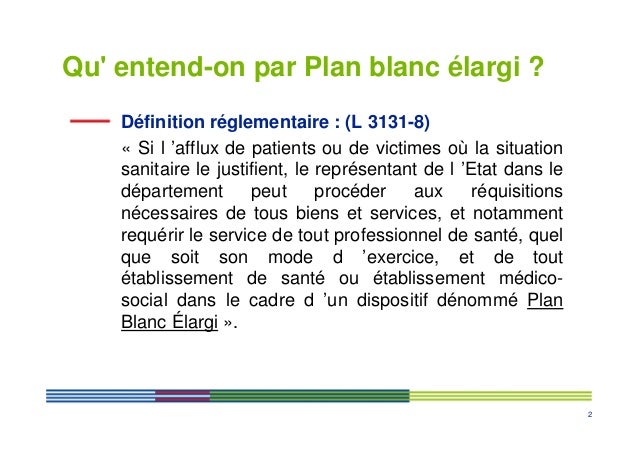 Qu' entend-on par Plan blanc élargi ?

Définition réglementaire : (L 3131-8)

« Si l 'afflux de patients ou de victimes où la situation sanitaire le justifient, le représentant de l 'Etat dans le département peut procéder aux réquisitions nécessaires de tous biens et services, et notamment requérir le service de tout professionnel de santé, quel que soit son mode d 'exercice, et de tout établissement de santé ou établissement médico-social dans le cadre d 'un dispositif dénommé Plan Blanc Élargi ».

2